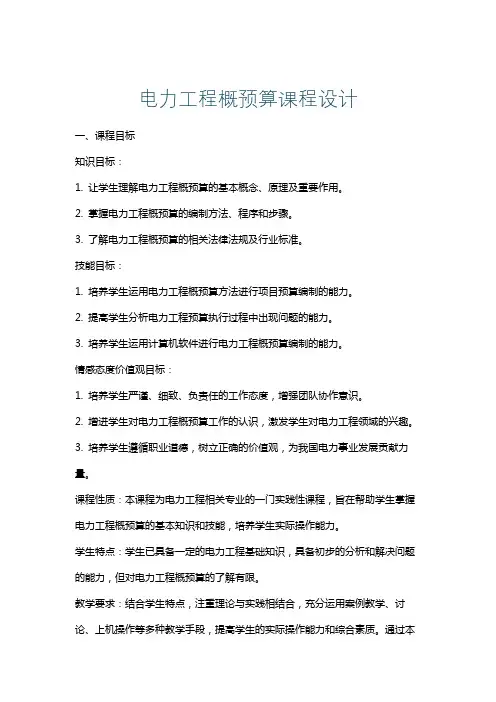 电力工程概预算课程设计

一、课程目标

知识目标：

1. 让学生理解电力工程概预算的基本概念、原理及重要作用。

2. 掌握电力工程概预算的编制方法、程序和步骤。

3. 了解电力工程概预算的相关法律法规及行业标准。

技能目标：

1. 培养学生运用电力工程概预算方法进行项目预算编制的能力。

2. 提高学生分析电力工程预算执行过程中出现问题的能力。

3. 培养学生运用计算机软件进行电力工程概预算编制的能力。

情感态度价值观目标：

1. 培养学生严谨、细致、负责任的工作态度，增强团队协作意识。

2. 增进学生对电力工程概预算工作的认识，激发学生对电力工程领域的兴趣。

3. 培养学生遵循职业道德，树立正确的价值观，为我国电力事业发展贡献力量。

课程性质：本课程为电力工程相关专业的一门实践性课程，旨在帮助学生掌握电力工程概预算的基本知识和技能，培养学生实际操作能力。

学生特点：学生已具备一定的电力工程基础知识，具备初步的分析和解决问题的能力，但对电力工程概预算的了解有限。

教学要求：结合学生特点，注重理论与实践相结合，充分运用案例教学、讨论、上机操作等多种教学手段，提高学生的实际操作能力和综合素质。通过本